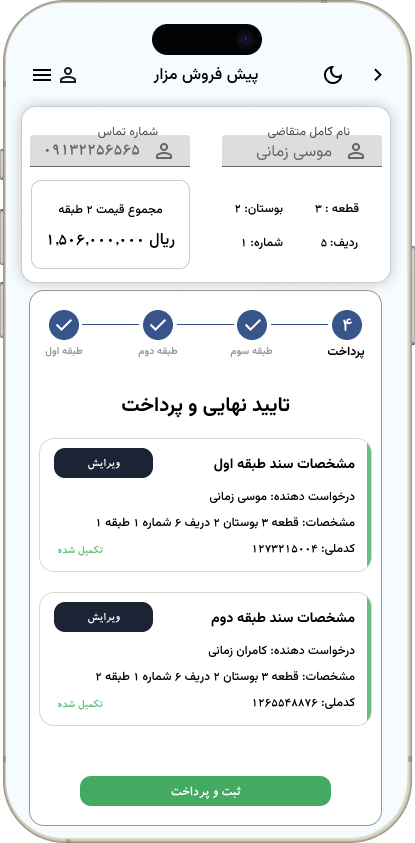 پیش فروش مزار

نام کامل متقاضی
موسی زمانی

شماره تماس
۰۹۱۳۲۲۵۶۵۶۵

قطعه : ۳
بوستان: ۲
ردیف: ۵
شماره: ۱

مجموع قیمت ۲ طبقه
ریال ۱,۵۰۶,۰۰۰,۰۰۰

۴
پرداخت
طبقه سوم
طبقه دوم
طبقه اول

تایید نهایی و پرداخت

مشخصات سند طبقه اول
ویرایش
درخواست دهنده: موسی زمانی
مشخصات: قطعه ۳ بوستان ۲ دریف ۶ شماره ۱ طبقه ۱
کدملی: ۱۲۷۳۲۱۵۰۰۴
تکمیل شده

مشخصات سند طبقه دوم
ویرایش
درخواست دهنده: کامران زمانی
مشخصات: قطعه ۳ بوستان ۲ دریف ۶ شماره ۱ طبقه ۲
کدملی: ۱۲۶۵۵۴۸۸۷۶
تکمیل شده

ثبت و پرداخت